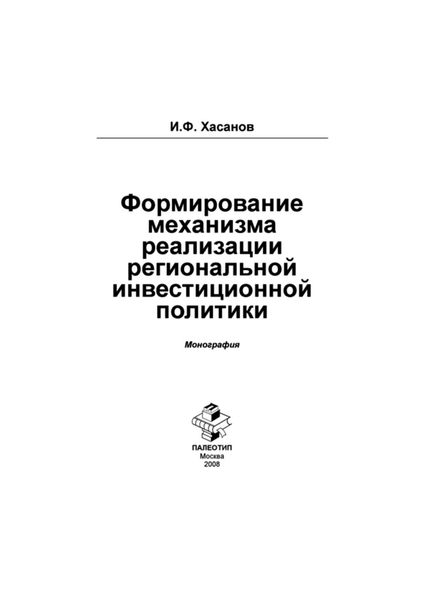 И.Ф. Хасанов

Формирование механизма реализации региональной инвестиционной политики

Монография

ПАЛЕОТИП
Москва
2008